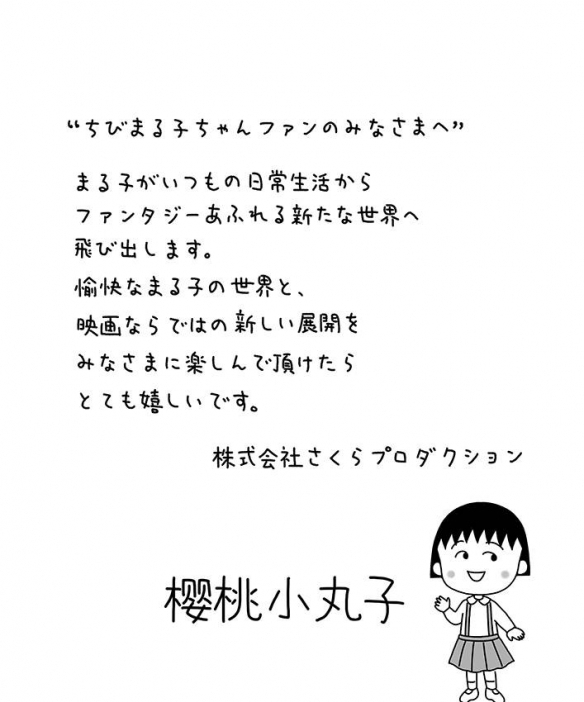 “ちびまる子ちゃんファンのみなさまへ”

まる子がいつもの日常生活から
ファンタジーあふれる新たな世界へ
飛び出します。
愉快なまる子の世界と、
映画ならではの新しい展開を
みなさまに楽しんで頂けたら
とても嬉しいです。

株式会社さくらプロダクション

櫻桃小丸子